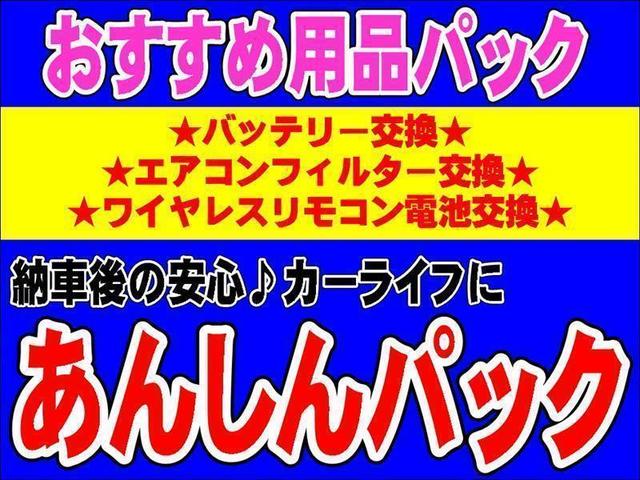 おすすめ用品パック

★バッテリー交換★
★エアコンフィルター交換★
★ワイヤレスリモコン電池交換★

納車後の安心♪カーライフに

あんしんパック